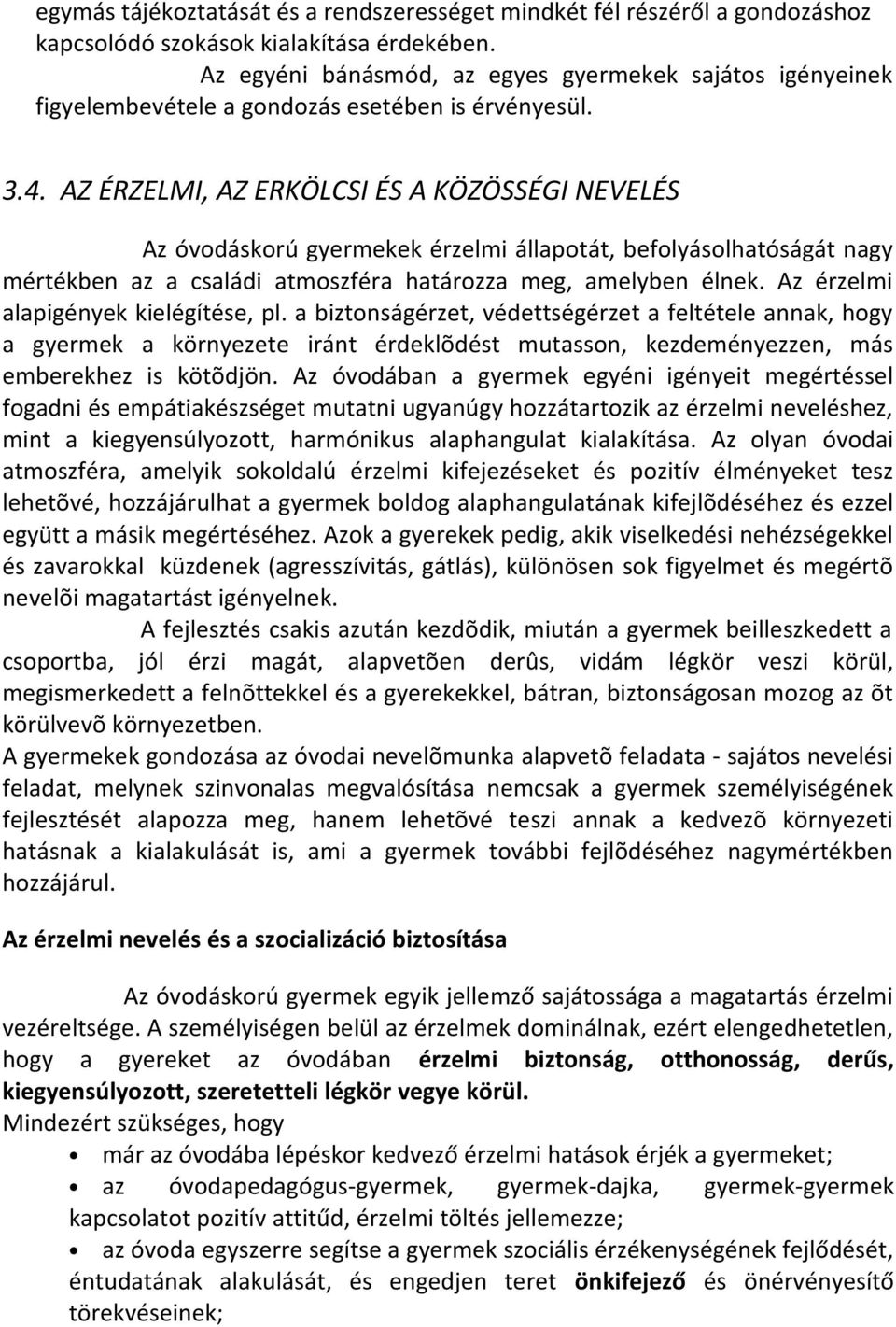 egymás tájékoztatását és a rendszerességet mindkét fél részéről a gondozáshoz kapcsolódó szokások kialakítása érdekében.

Az egyéni bánásmód, az egyes gyermekek sajátos igényeinek figyelembevétele a gondozás esetében is érvényesül.

3.4. AZ ÉRZELMI, AZ ERKÖLCSI ÉS A KÖZÖSSÉGI NEVELÉS

Az óvodáskorú gyermekek érzelmi állapotát, befolyásolhatóságát nagy mértékben az a családi atmoszféra határozza meg, amelyben élnek. Az érzelmi alapigények kielégítése, pl. a biztonságérzet, védettségérzet a feltétele annak, hogy a gyermek a környezete iránt érdeklõdést mutasson, kezdeményezzen, más emberekhez is kötõdjön. Az óvodában a gyermek egyéni igényeit megértéssel fogadni és empátiakészséget mutatni ugyanúgy hozzátartozik az érzelmi neveléshez, mint a kiegyensúlyozott, harmónikus alaphangulat kialakítása. Az olyan óvodai atmoszféra, amelyik sokoldalú érzelmi kifejezéseket és pozitív élményeket tesz lehetõvé, hozzájárulhat a gyermek boldog alaphangulatának kifejlõdéséhez és ezzel együtt a másik megértéséhez. Azok a gyerekek pedig, akik viselkedési nehézségekkel és zavarokkal küzdenek (agresszívitás, gátlás), különösen sok figyelmet és megértõ nevelõi magatartást igényelnek.

A fejlesztés csakis azután kezdõdik, miután a gyermek beilleszkedett a csoportba, jól érzi magát, alapvetõen derûs, vidám légkör veszi körül, megismerkedett a felnõttekkel és a gyerekekkel, bátran, biztonságosan mozog az õt körülvevõ környezetben.
A gyermekek gondozása az óvodai nevelõmunka alapvetõ feladata - sajátos nevelési feladat, melynek szinvonalas megvalósítása nemcsak a gyermek személyiségének fejlesztését alapozza meg, hanem lehetõvé teszi annak a kedvezõ környezeti hatásnak a kialakulását is, ami a gyermek további fejlõdéséhez nagymértékben hozzájárul.

Az érzelmi nevelés és a szocializáció biztosítása

Az óvodáskorú gyermek egyik jellemző sajátossága a magatartás érzelmi vezéreltsége. A személyiségen belül az érzelmek dominálnak, ezért elengedhetetlen, hogy a gyereket az óvodában érzelmi biztonság, otthonosság, derűs, kiegyensúlyozott, szeretetteli légkör vegye körül.
Mindezért szükséges, hogy
• már az óvodába lépéskor kedvező érzelmi hatások érjék a gyermeket;
• az óvodapedagógus-gyermek, gyermek-dajka, gyermek-gyermek kapcsolatot pozitív attitűd, érzelmi töltés jellemezze;
• az óvoda egyszerre segítse a gyermek szociális érzékenységének fejlődését, éntudatának alakulását, és engedjen teret önkifejező és önérvényesítő törekvéseinek;